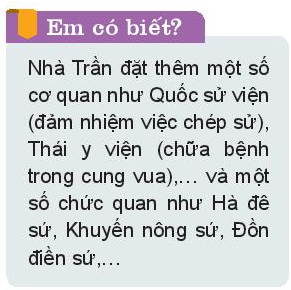 Em có biết?

Nhà Trần đặt thêm một số cơ quan như Quốc sử viện (đảm nhiệm việc chép sử), Thái y viện (chữa bệnh trong cung vua),... và một số chức quan như Hà đê sứ, Khuyến nông sứ, Đồn điền sứ,...